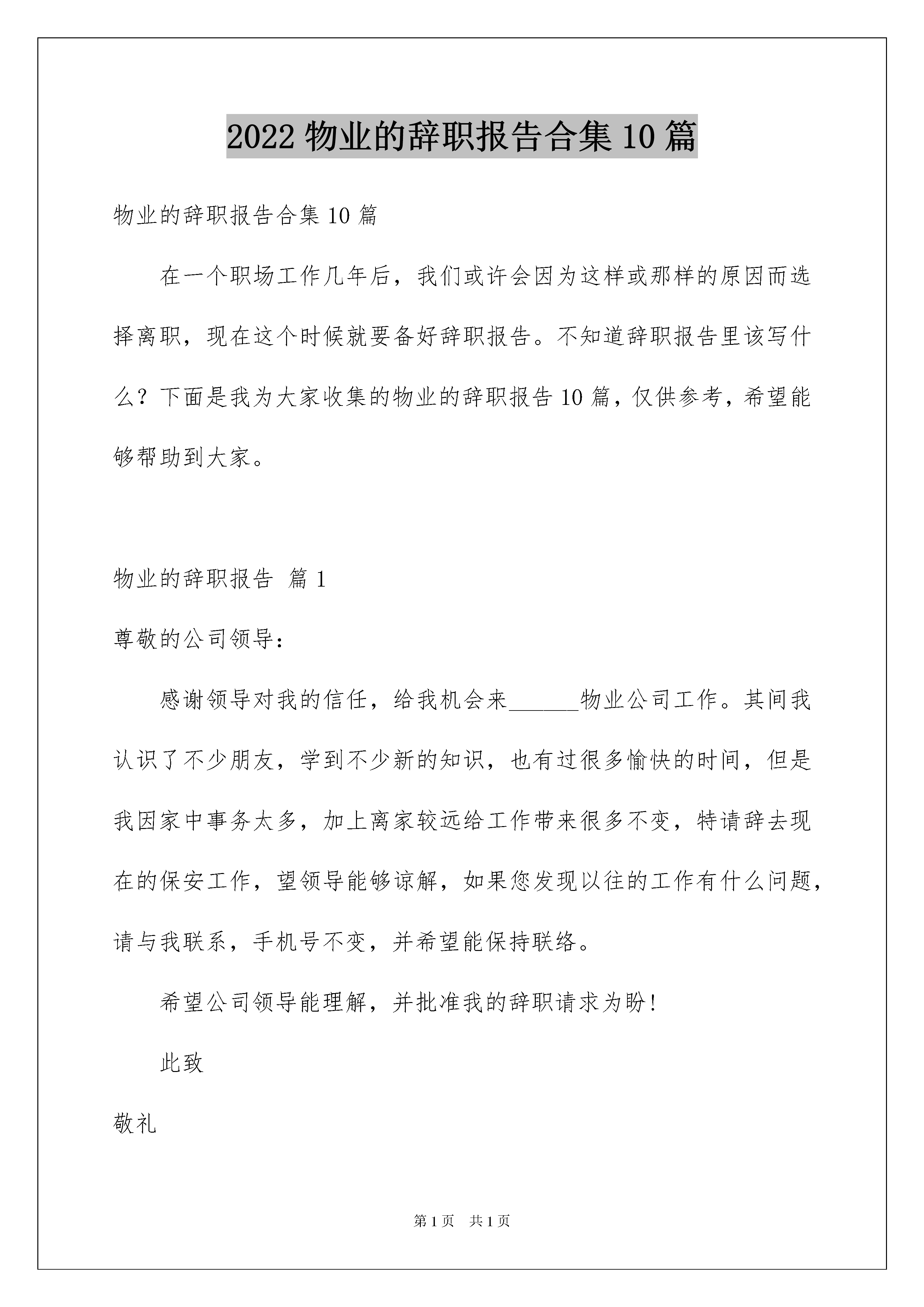 2022 物业的辞职报告合集 10 篇

物业的辞职报告合集 10 篇

在一个职场工作几年后，我们或许会因为这样或那样的原因而选择离职，现在这个时候就要备好辞职报告。不知道辞职报告里该写什么？下面是我为大家收集的物业的辞职报告 10 篇，仅供参考，希望能够帮助到大家。

物业的辞职报告 篇 1

尊敬的公司领导：

感谢领导对我的信任，给我机会来______物业公司工作。其间我认识了不少朋友，学到不少新的知识，也有过很多愉快的时间，但是我因家中事务太多，加上离家较远给工作带来很多不变，特请辞去现在的保安工作，望领导能够谅解，如果您发现以往的工作有什么问题，请与我联系，手机号不变，并希望能保持联络。

希望公司领导能理解，并批准我的辞职请求为盼！

此致

敬礼

第 1 页 共 1 页